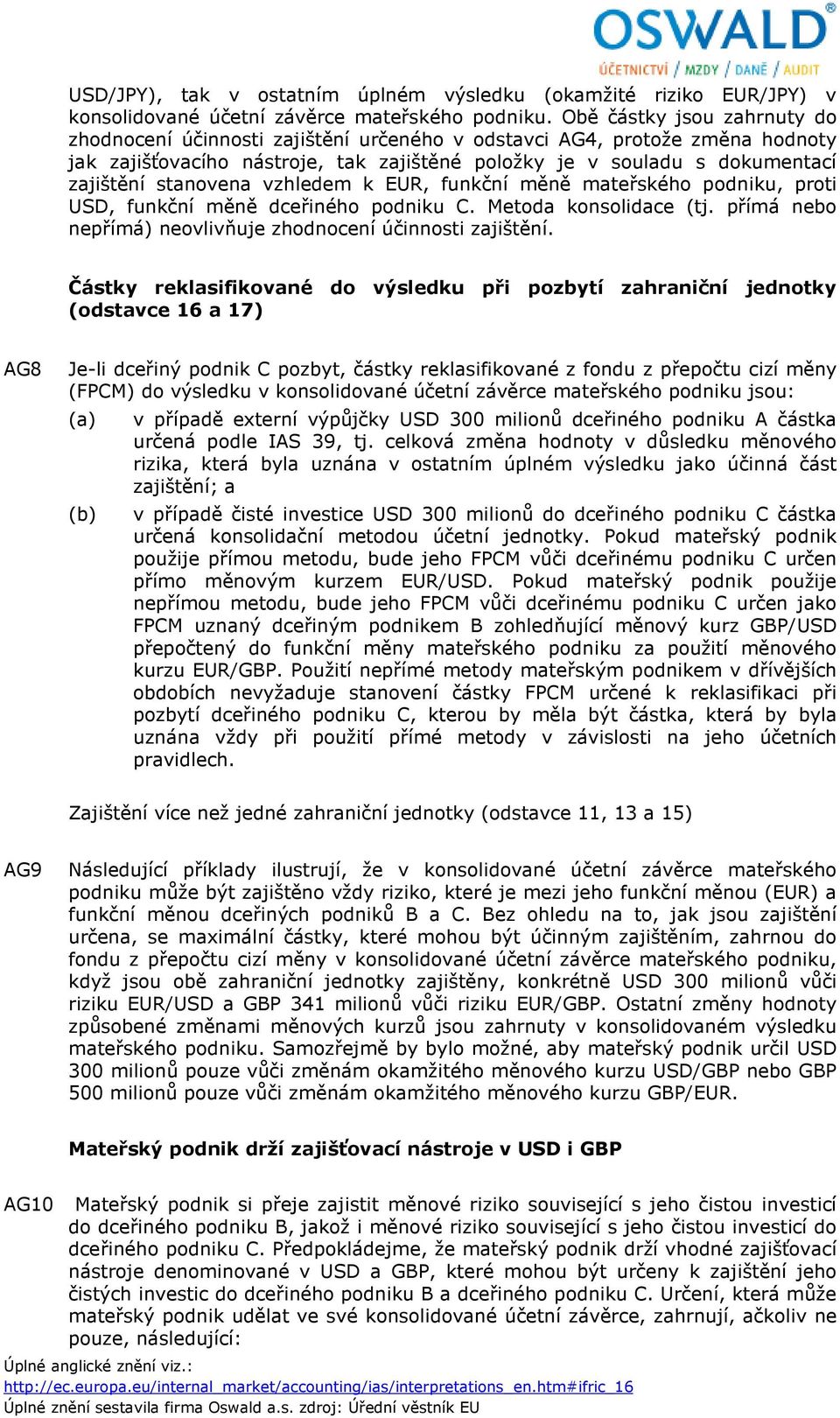 OSWALD®
ÚČETNICTVÍ / MZDY / DANĚ / AUDIT

USD/JPY), tak v ostatním úplném výsledku (okamžité riziko EUR/JPY) v konsolidované účetní závěrce mateřského podniku. Obě částky jsou zahrnuty do zhodnocení účinnosti zajištění určeného v odstavci AG4, protože změna hodnoty jak zajišťovacího nástroje, tak zajištěné položky je v souladu s dokumentací zajištění stanovena vzhledem k EUR, funkční měně mateřského podniku, proti USD, funkční měně dceřiného podniku C. Metoda konsolidace (tj. přímá nebo nepřímá) neovlivňuje zhodnocení účinnosti zajištění.

Částky reklasifikované do výsledku při pozbytí zahraniční jednotky (odstavce 16 a 17)

AG8 Je-li dceřiný podnik C pozbyt, částky reklasifikované z fondu z přepočtu cizí měny (FPCM) do výsledku v konsolidované účetní závěrce mateřského podniku jsou:

(a) v případě externí výpůjčky USD 300 milionů dceřiného podniku A částka určená podle IAS 39, tj. celková změna hodnoty v důsledku měnového rizika, která byla uznána v ostatním úplném výsledku jako účinná část zajištění; a

(b) v případě čisté investice USD 300 milionů do dceřiného podniku C částka určená konsolidační metodou účetní jednotky. Pokud mateřský podnik použije přímou metodu, bude jeho FPCM vůči dceřinému podniku C určen přímo měnovým kurzem EUR/USD. Pokud mateřský podnik použije nepřímou metodu, bude jeho FPCM vůči dceřinému podniku C určen jako FPCM uznaný dceřiným podnikem B zohledňující měnový kurz GBP/USD přepočtený do funkční měny mateřského podniku za použití měnového kurzu EUR/GBP. Použití nepřímé metody mateřským podnikem v dřívějších obdobích nevyžaduje stanovení částky FPCM určené k reklasifikaci při pozbytí dceřiného podniku C, kterou by měla být částka, která by byla uznána vždy při použití přímé metody v závislosti na jeho účetních pravidlech.

Zajištění více než jedné zahraniční jednotky (odstavce 11, 13 a 15)

AG9 Následující příklady ilustrují, že v konsolidované účetní závěrce mateřského podniku může být zajištěno vždy riziko, které je mezi jeho funkční měnou (EUR) a funkční měnou dceřiných podniků B a C. Bez ohledu na to, jak jsou zajištění určena, se maximální částky, které mohou být účinným zajištěním, zahrnou do fondu z přepočtu cizí měny v konsolidované účetní závěrce mateřského podniku, když jsou obě zahraniční jednotky zajištěny, konkrétně USD 300 milionů vůči riziku EUR/USD a GBP 341 milionů vůči riziku EUR/GBP. Ostatní změny hodnoty způsobené změnami měnových kurzů jsou zahrnuty v konsolidovaném výsledku mateřského podniku. Samozřejmě by bylo možné, aby mateřský podnik určil USD 300 milionů pouze vůči změnám okamžitého měnového kurzu USD/GBP nebo GBP 500 milionů pouze vůči změnám okamžitého měnového kurzu GBP/EUR.

Mateřský podnik drží zajišťovací nástroje v USD i GBP

AG10 Mateřský podnik si přeje zajistit měnové riziko související s jeho čistou investicí do dceřiného podniku B, jakož i měnové riziko související s jeho čistou investicí do dceřiného podniku C. Předpokládejme, že mateřský podnik drží vhodné zajišťovací nástroje denominované v USD a GBP, které mohou být určeny k zajištění jeho čistých investic do dceřiného podniku B a dceřiného podniku C. Určení, která může mateřský podnik udělat ve své konsolidované účetní závěrce, zahrnují, ačkoliv ne pouze, následující:

Úplné anglické znění viz.:
http://ec.europa.eu/internal_market/accounting/ias/interpretations_en.htm#ifric_16
Úplné znění sestavila firma Oswald a.s. zdroj: Úřední věstník EU